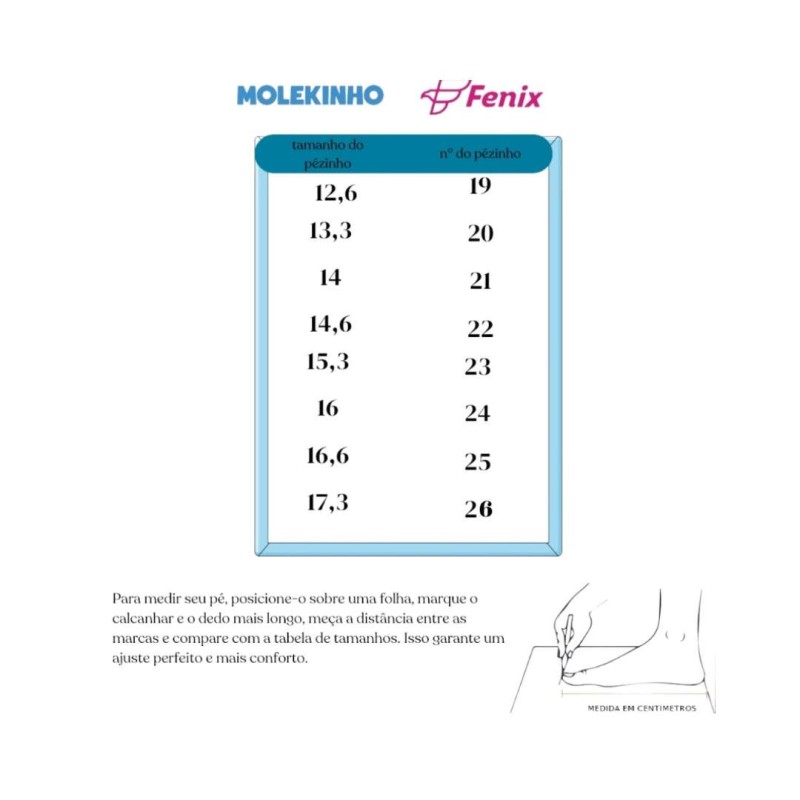 MOLEKINHO Fenix

| tamanho do pézinho | nº do pézinho |
|---|---|
| 12,6 | 19 |
| 13,3 | 20 |
| 14 | 21 |
| 14,6 | 22 |
| 15,3 | 23 |
| 16 | 24 |
| 16,6 | 25 |
| 17,3 | 26 |

Para medir seu pé, posicione-o sobre uma folha, marque o calcanhar e o dedo mais longo, meça a distância entre as marcas e compare com a tabela de tamanhos. Isso garante um ajuste perfeito e mais conforto.

MEDIDA EM CENTIMETROS